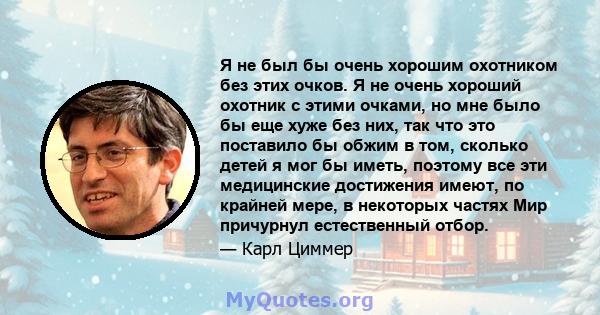 Я не был бы очень хорошим охотником без этих очков. Я не очень хороший охотник с этими очками, но мне было бы еще хуже без них, так что это поставило бы обжим в том, сколько детей я мог бы иметь, поэтому все эти медицинские достижения имеют, по крайней мере, в некоторых частях Мир причурнул естественный отбор.
— Карл Циммер

MyQuotes.org